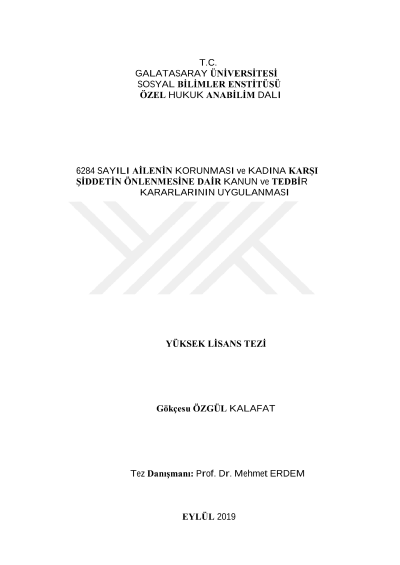 T.C.
GALATASARAY ÜNİVERSİTESİ
SOSYAL BİLİMLER ENSTİTÜSÜ
ÖZEL HUKUK ANABİLİM DALI

6284 SAYILI AİLENİN KORUNMASI ve KADINA KARŞI ŞİDDETİN ÖNLENMESİNE DAİR KANUN ve TEDBİR KARARLARININ UYGULANMASI

YÜKSEK LİSANS TEZİ

Gökçesu ÖZGÜL KALAFAT

Tez Danışmanı: Prof. Dr. Mehmet ERDEM

EYLÜL 2019